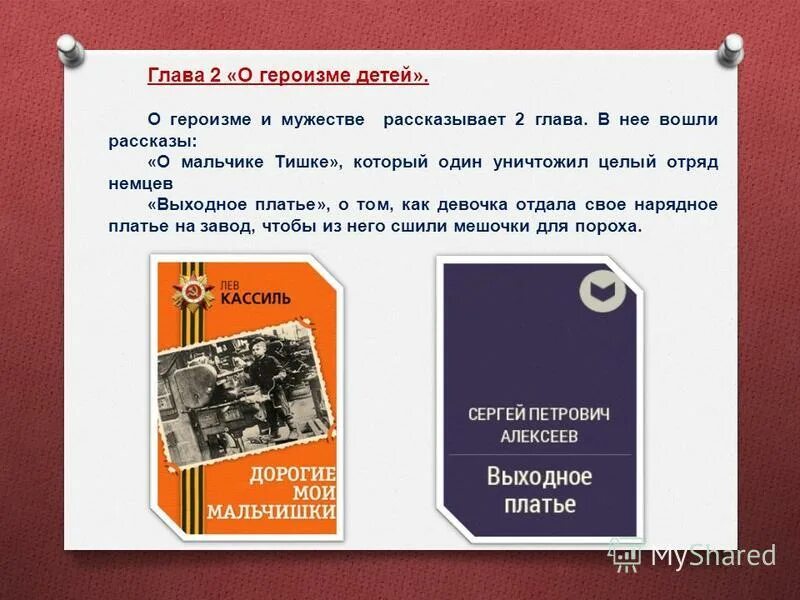 Глава 2 «О героизме детей».

О героизме и мужестве рассказывает 2 глава. В нее вошли рассказы:

«О мальчике Тишке», который один уничтожил целый отряд немцев

«Выходное платье», о том, как девочка отдала свое нарядное платье на завод, чтобы из него сшили мешочки для пороха.

ЛЕВ
КАССИЛЬ

ДОРОГИЕ
МОИ
МАЛЬЧИШКИ

СЕРГЕЙ ПЕТРОВИЧ
АЛЕКСЕЕВ

Выходное
платье

MyShared